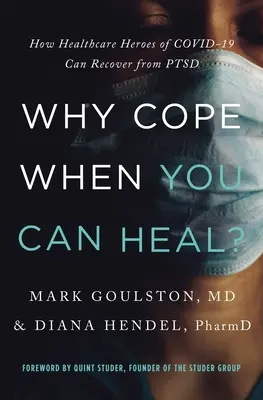 How Healthcare Heroes of COVID-19 Can Recover from PTSD

WHY COPE WHEN YOU CAN HEAL?

MARK GOULSTON, MD
& DIANA HENDEL, PharmD

FOREWORD BY QUINT STUDER, FOUNDER OF THE STUDER GROUP